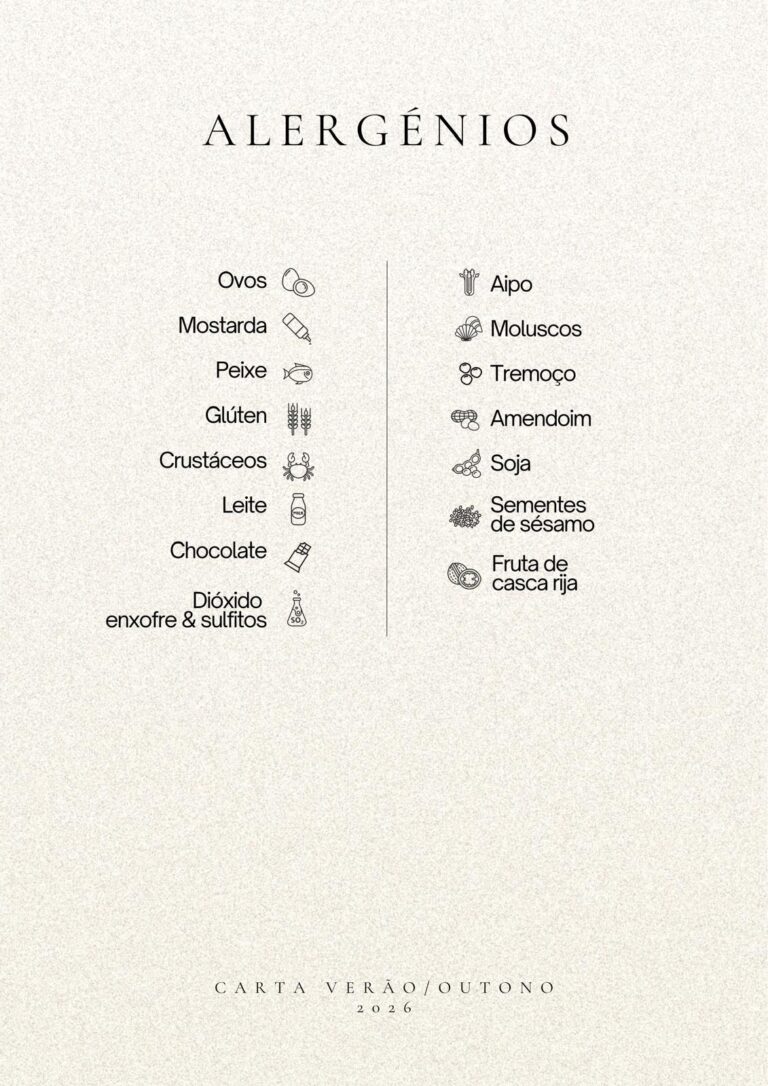 ALERGÉNIOS

Ovos

Mostarda

Peixe

Glúten

Crustáceos

Leite

Chocolate

Dióxido
enxofre & sulfitos

Aipo

Moluscos

Tremoço

Amendoim

Soja

Sementes
de sésamo

Fruta de
casca rija

CARTA VERÃO/OUTONO
2026